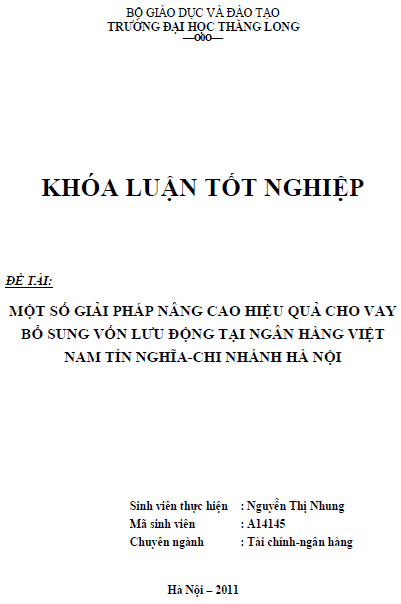 BỘ GIÁO DỤC VÀ ĐÀO TẠO
TRƯỜNG ĐẠI HỌC THĂNG LONG
—o0o—

KHÓA LUẬN TỐT NGHIỆP

ĐỀ TÀI:

MỘT SỐ GIẢI PHÁP NÂNG CAO HIỆU QUẢ CHO VAY BỔ SUNG VỐN LƯU ĐỘNG TẠI NGÂN HÀNG VIỆT NAM TÍN NGHĨA-CHI NHÁNH HÀ NỘI

Sinh viên thực hiện : Nguyễn Thị Nhung
Mã sinh viên : A14145
Chuyên ngành : Tài chính-ngân hàng

Hà Nội – 2011